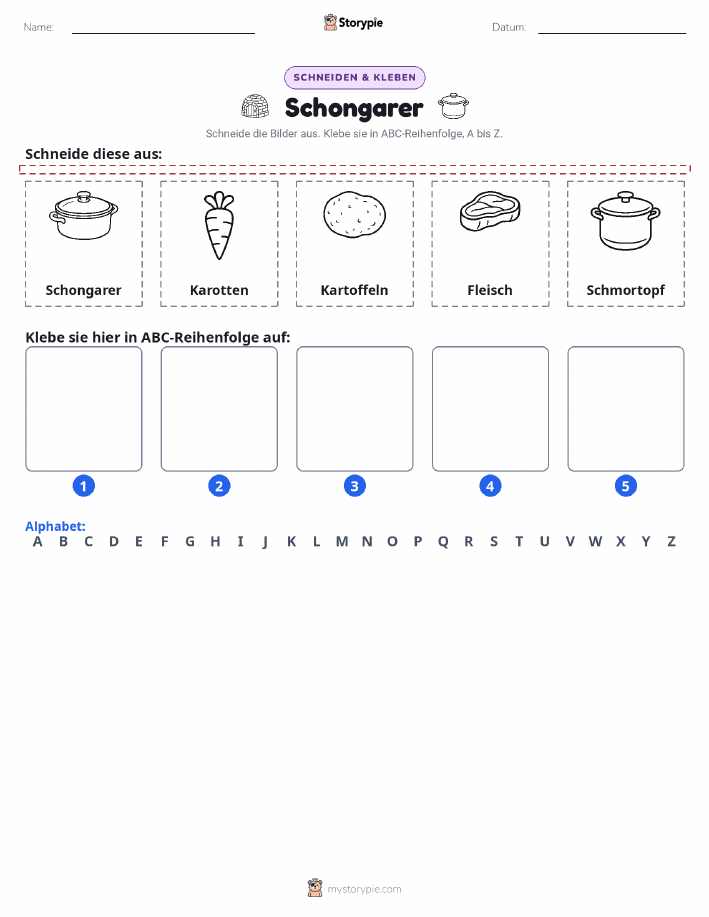 Name:

Storypie

Datum:

SCHNEIDEN & KLEBEN

Schongarer

Schneide die Bilder aus. Klebe sie in ABC-Reihenfolge, A bis Z.

Schneide diese aus:

Schongarer

Karotten

Kartoffeln

Fleisch

Schmortopf

Klebe sie hier in ABC-Reihenfolge auf:

1

2

3

4

5

Alphabet:

A B C D E F G H I J K L M N O P Q R S T U V W X Y Z

mystorypie.com